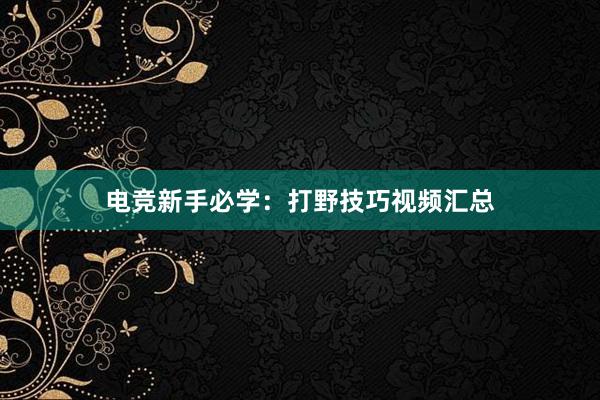 电竞新手必学：打野技巧视频汇总